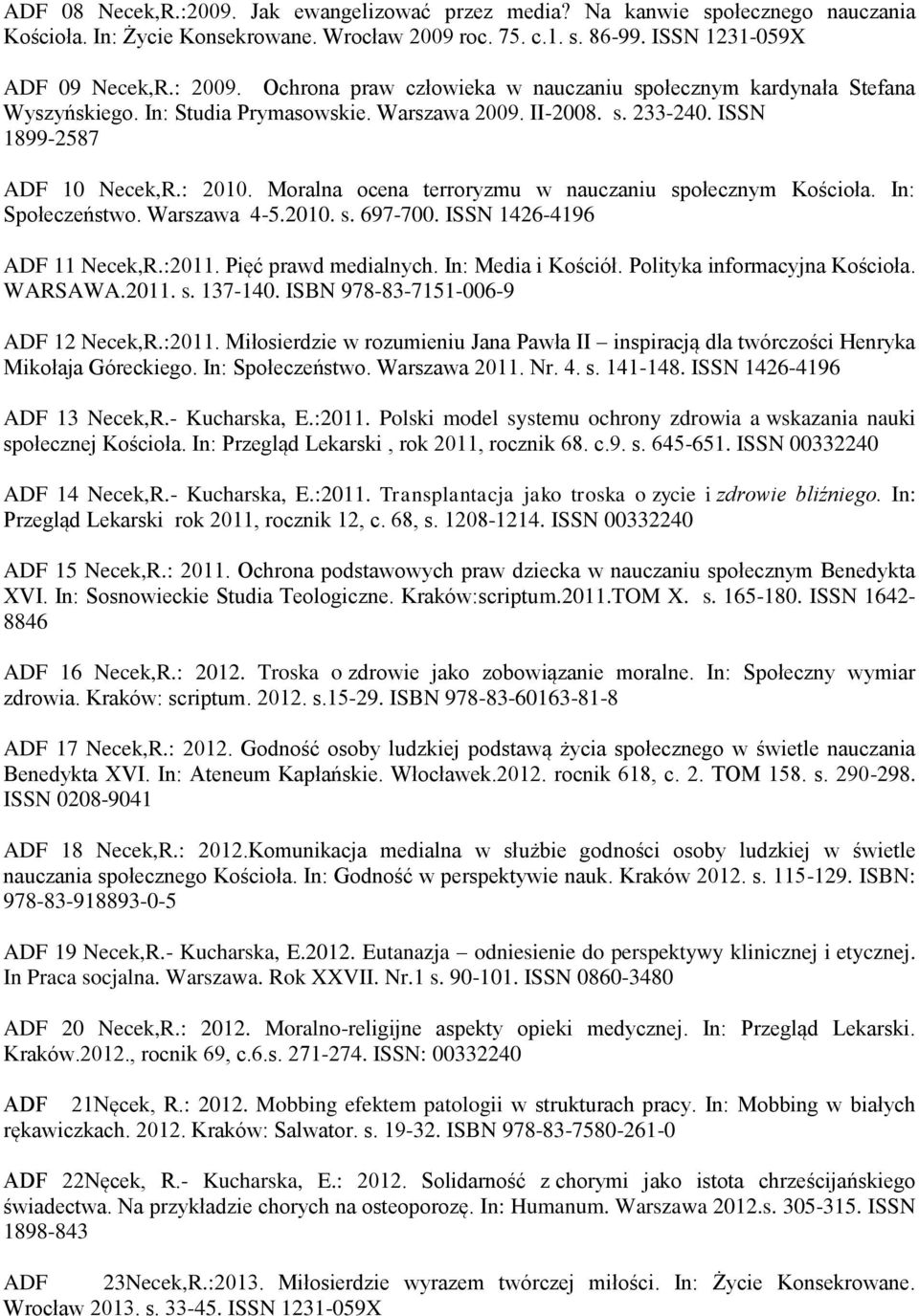 ADF 08 Necek,R.:2009. Jak ewangelizować przez media? Na kanwie społecznego nauczania Kościoła. In: Życie Konsekrowane. Wrocław 2009 roc. 75. c.1. s. 86-99. ISSN 1231-059X

ADF 09 Necek,R.: 2009. Ochrona praw człowieka w nauczaniu społecznym kardynała Stefana Wyszyńskiego. In: Studia Prymasowskie. Warszawa 2009. II-2008. s. 233-240. ISSN 1899-2587

ADF 10 Necek,R.: 2010. Moralna ocena terroryzmu w nauczaniu społecznym Kościoła. In: Społeczeństwo. Warszawa 4-5.2010. s. 697-700. ISSN 1426-4196

ADF 11 Necek,R.:2011. Pięć prawd medialnych. In: Media i Kościół. Polityka informacyjna Kościoła. WARSAWA.2011. s. 137-140. ISBN 978-83-7151-006-9

ADF 12 Necek,R.:2011. Miłosierdzie w rozumieniu Jana Pawła II – inspiracją dla twórczości Henryka Mikołaja Góreckiego. In: Społeczeństwo. Warszawa 2011. Nr. 4. s. 141-148. ISSN 1426-4196

ADF 13 Necek,R.- Kucharska, E.:2011. Polski model systemu ochrony zdrowia a wskazania nauki społecznej Kościoła. In: Przegląd Lekarski , rok 2011, rocznik 68. c.9. s. 645-651. ISSN 00332240

ADF 14 Necek,R.- Kucharska, E.:2011. Transplantacja jako troska o zycie i zdrowie bliźniego. In: Przegląd Lekarski rok 2011, rocznik 12, c. 68, s. 1208-1214. ISSN 00332240

ADF 15 Necek,R.: 2011. Ochrona podstawowych praw dziecka w nauczaniu społecznym Benedykta XVI. In: Sosnowieckie Studia Teologiczne. Kraków:scriptum.2011.TOM X. s. 165-180. ISSN 1642-8846

ADF 16 Necek,R.: 2012. Troska o zdrowie jako zobowiązanie moralne. In: Społeczny wymiar zdrowia. Kraków: scriptum. 2012. s.15-29. ISBN 978-83-60163-81-8

ADF 17 Necek,R.: 2012. Godność osoby ludzkiej podstawą życia społecznego w świetle nauczania Benedykta XVI. In: Ateneum Kapłańskie. Włocławek.2012. rocnik 618, c. 2. TOM 158. s. 290-298. ISSN 0208-9041

ADF 18 Necek,R.: 2012.Komunikacja medialna w służbie godności osoby ludzkiej w świetle nauczania społecznego Kościoła. In: Godność w perspektywie nauk. Kraków 2012. s. 115-129. ISBN: 978-83-918893-0-5

ADF 19 Necek,R.- Kucharska, E.2012. Eutanazja – odniesienie do perspektywy klinicznej i etycznej. In Praca socjalna. Warszawa. Rok XXVII. Nr.1 s. 90-101. ISSN 0860-3480

ADF 20 Necek,R.: 2012. Moralno-religijne aspekty opieki medycznej. In: Przegląd Lekarski. Kraków.2012., rocnik 69, c.6.s. 271-274. ISSN: 00332240

ADF 21Nęcek, R.: 2012. Mobbing efektem patologii w strukturach pracy. In: Mobbing w białych rękawiczkach. 2012. Kraków: Salwator. s. 19-32. ISBN 978-83-7580-261-0

ADF 22Nęcek, R.- Kucharska, E.: 2012. Solidarność z chorymi jako istota chrześcijańskiego świadectwa. Na przykładzie chorych na osteoporozę. In: Humanum. Warszawa 2012.s. 305-315. ISSN 1898-843

ADF 23Necek,R.:2013. Miłosierdzie wyrazem twórczej miłości. In: Życie Konsekrowane. Wrocław 2013. s. 33-45. ISSN 1231-059X